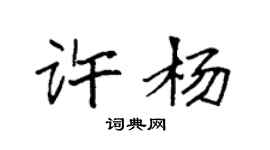 许杨

词典网